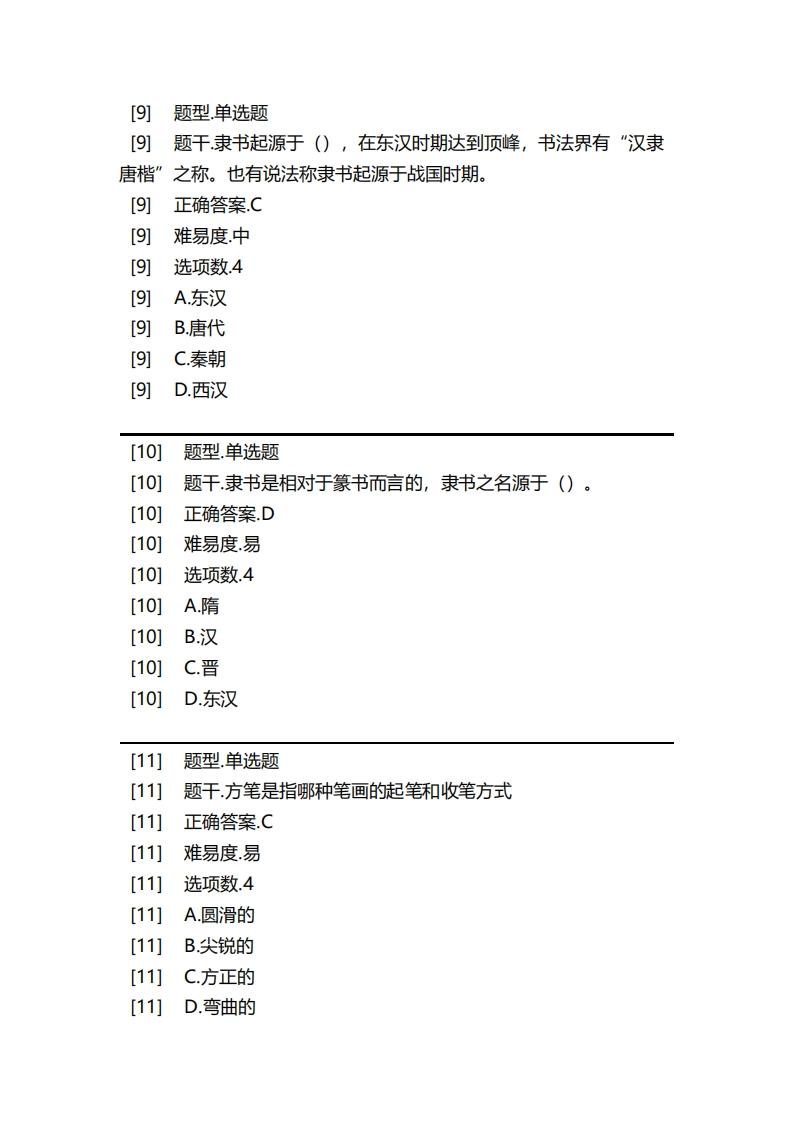 [9] 题型.单选题
[9] 题干.隶书起源于（），在东汉时期达到顶峰，书法界有“汉隶唐楷”之称。也有说法称隶书起源于战国时期。
[9] 正确答案.C
[9] 难易度.中
[9] 选项数.4
[9] A.东汉
[9] B.唐代
[9] C.秦朝
[9] D.西汉

[10] 题型.单选题
[10] 题干.隶书是相对于篆书而言的，隶书之名源于（）。
[10] 正确答案.D
[10] 难易度.易
[10] 选项数.4
[10] A.隋
[10] B.汉
[10] C.晋
[10] D.东汉

[11] 题型.单选题
[11] 题干.方笔是指哪种笔画的起笔和收笔方式
[11] 正确答案.C
[11] 难易度.易
[11] 选项数.4
[11] A.圆滑的
[11] B.尖锐的
[11] C.方正的
[11] D.弯曲的